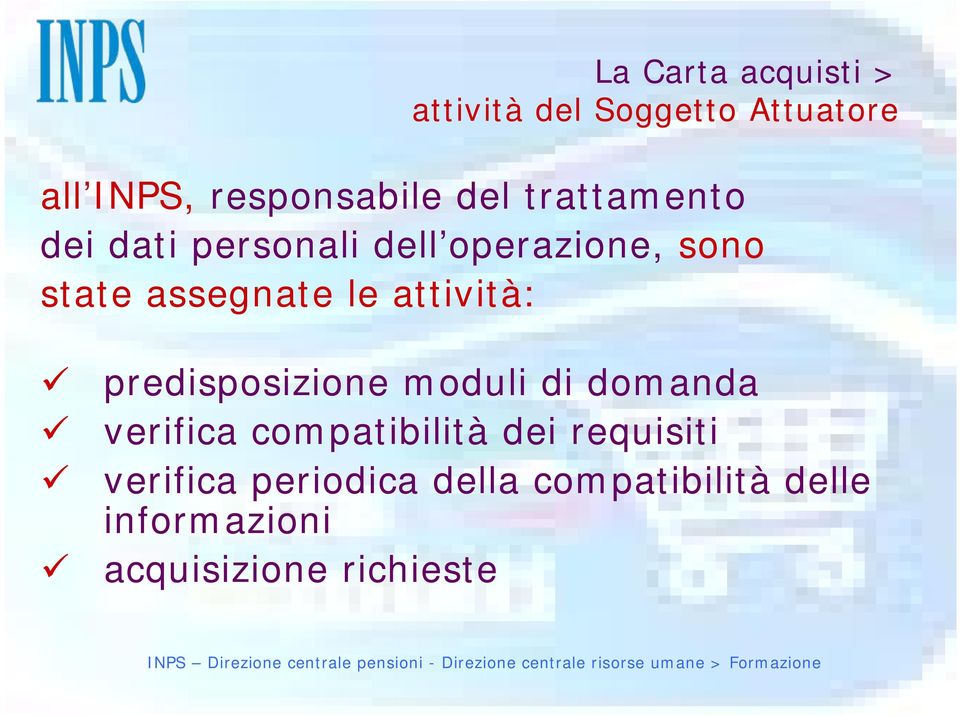 INPS

La Carta acquisti >
attività del Soggetto Attuatore

all'INPS, responsabile del trattamento dei dati personali dell'operazione, sono state assegnate le attività:

✓ predisposizione moduli di domanda
✓ verifica compatibilità dei requisiti
✓ verifica periodica della compatibilità delle informazioni
✓ acquisizione richieste

INPS – Direzione centrale pensioni - Direzione centrale risorse umane > Formazione